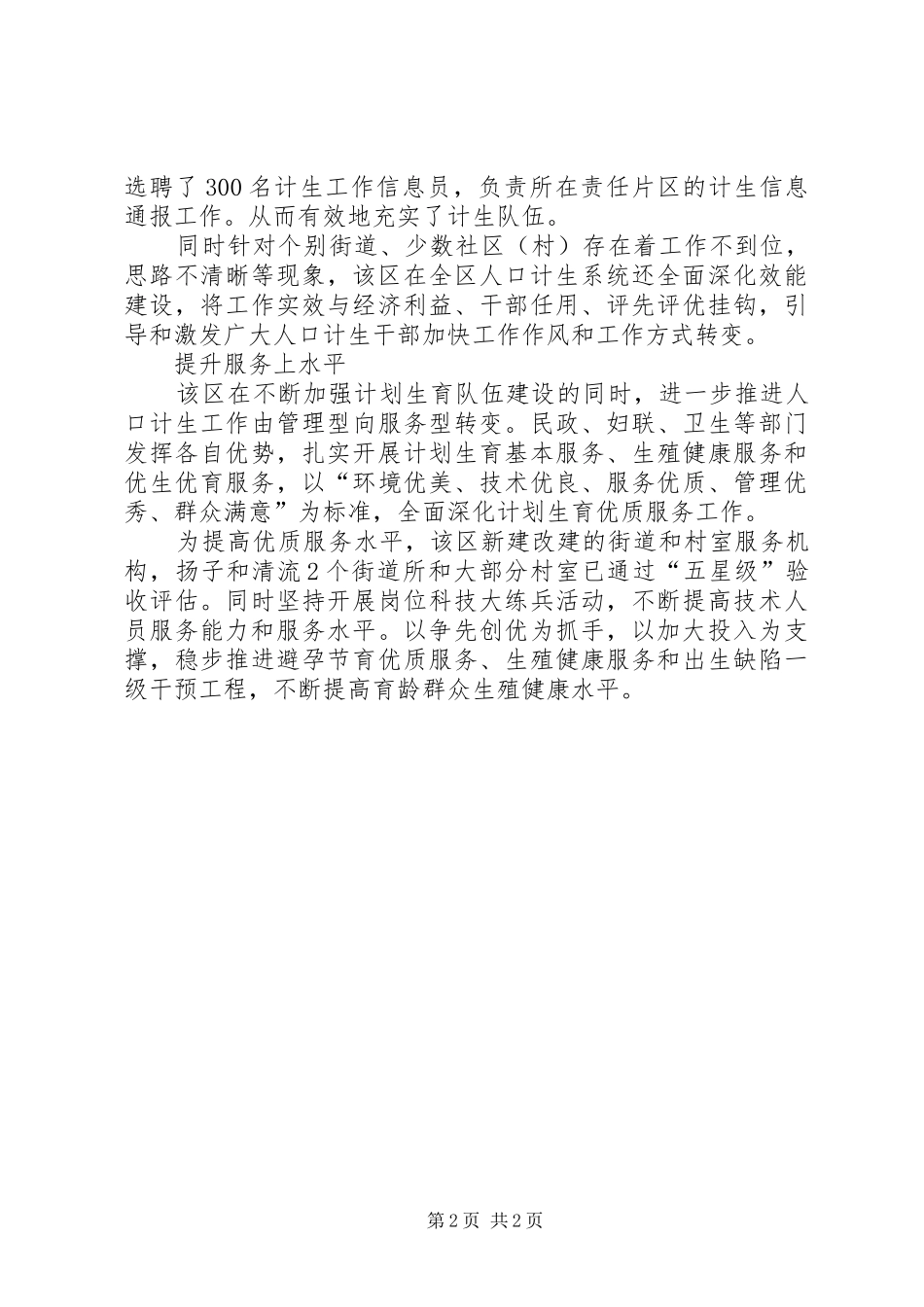 选聘了300名计生工作信息员，负责所在责任片区的计生信息通报工作。从而有效地充实了计生队伍。

同时针对个别街道、少数社区（村）存在着工作不到位，思路不清晰等现象，该区在全区人口计生系统还全面深化效能建设，将工作实效与经济利益、干部任用、评先评优挂钩，引导和激发广大人口计生干部加快工作作风和工作方式转变。

提升服务上水平

该区在不断加强计划生育队伍建设的同时，进一步推进人口计生工作由管理型向服务型转变。民政、妇联、卫生等部门发挥各自优势，扎实开展计划生育基本服务、生殖健康服务和优生优育服务，以“环境优美、技术优良、服务优质、管理优秀、群众满意”为标准，全面深化计划生育优质服务工作。

为提高优质服务水平，该区新建改建的街道和村室服务机构，扬子和清流2个街道所和大部分村室已通过“五星级”验收评估。同时坚持开展岗位科技大练兵活动，不断提高技术人员服务能力和服务水平。以争先创优为抓手，以加大投入为支撑，稳步推进避孕节育优质服务、生殖健康服务和出生缺陷一级干预工程，不断提高育龄群众生殖健康水平。

第2页 共2页